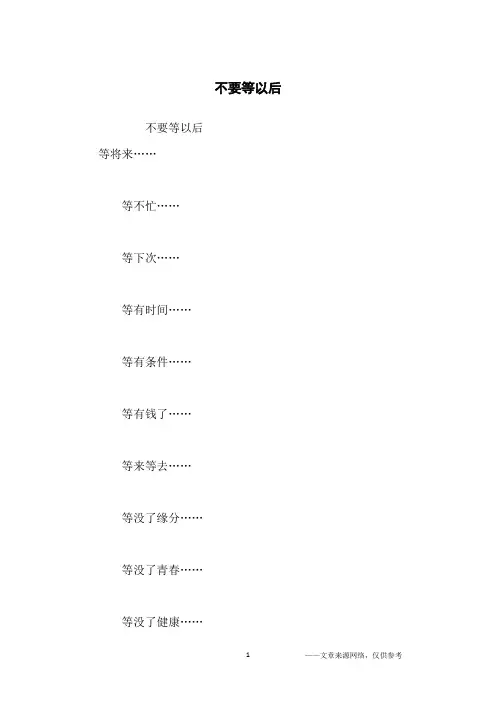 不要等以后

不要等以后

等将来……

等不忙……

等下次……

等有时间……

等有条件……

等有钱了……

等来等去……

等没了缘分……

等没了青春……

等没了健康……

1

——文章来源网络，仅供参考